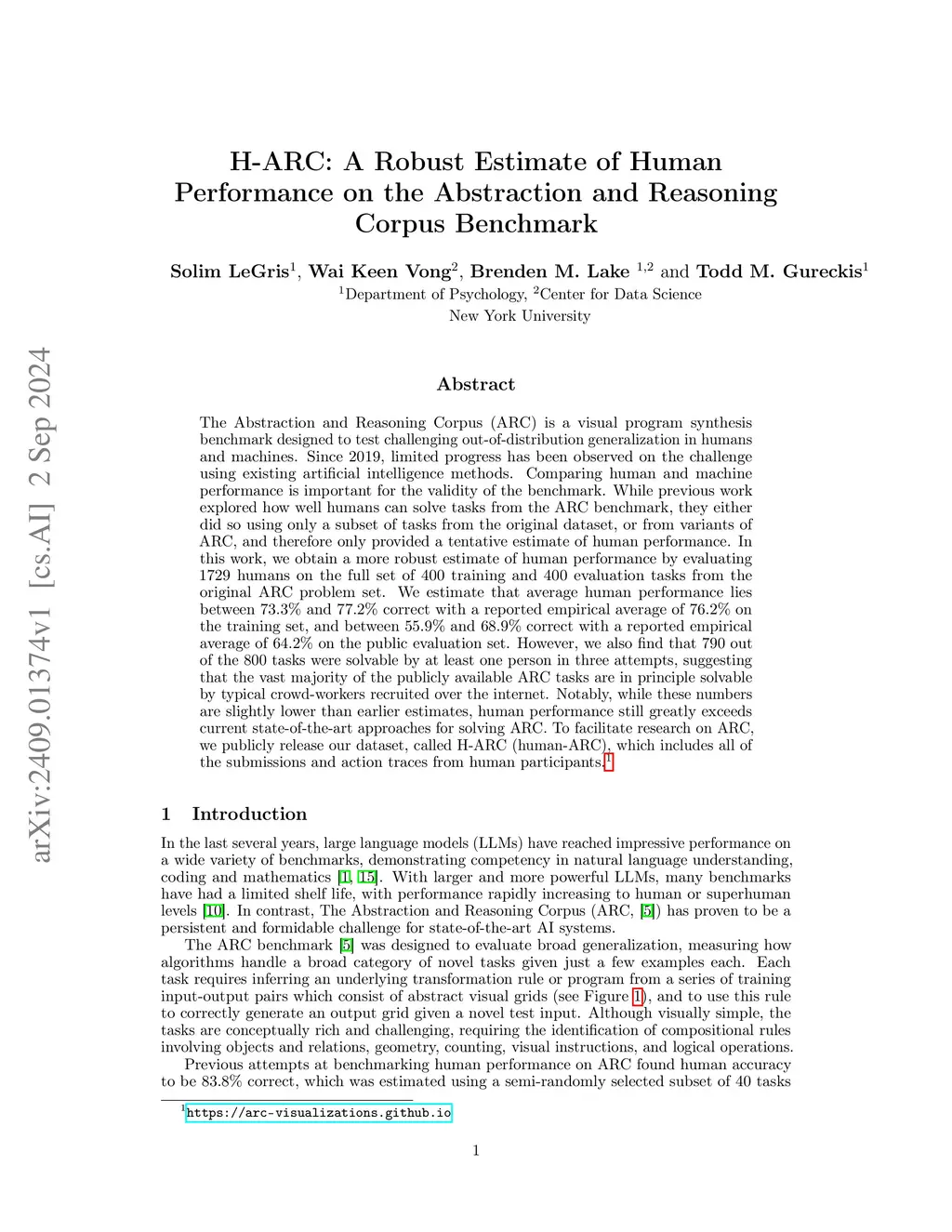 arXiv:2409.01374v1 [cs.AI] 2 Sep 2024

H-ARC: A Robust Estimate of Human Performance on the Abstraction and Reasoning Corpus Benchmark

Solim LeGris$^1$, Wai Keen Vong$^2$, Brenden M. Lake $^{1,2}$ and Todd M. Gureckis$^1$
$^1$Department of Psychology, $^2$Center for Data Science
New York University

Abstract

The Abstraction and Reasoning Corpus (ARC) is a visual program synthesis benchmark designed to test challenging out-of-distribution generalization in humans and machines. Since 2019, limited progress has been observed on the challenge using existing artificial intelligence methods. Comparing human and machine performance is important for the validity of the benchmark. While previous work explored how well humans can solve tasks from the ARC benchmark, they either did so using only a subset of tasks from the original dataset, or from variants of ARC, and therefore only provided a tentative estimate of human performance. In this work, we obtain a more robust estimate of human performance by evaluating 1729 humans on the full set of 400 training and 400 evaluation tasks from the original ARC problem set. We estimate that average human performance lies between 73.3% and 77.2% correct with a reported empirical average of 76.2% on the training set, and between 55.9% and 68.9% correct with a reported empirical average of 64.2% on the public evaluation set. However, we also find that 790 out of the 800 tasks were solvable by at least one person in three attempts, suggesting that the vast majority of the publicly available ARC tasks are in principle solvable by typical crowd-workers recruited over the internet. Notably, while these numbers are slightly lower than earlier estimates, human performance still greatly exceeds current state-of-the-art approaches for solving ARC. To facilitate research on ARC, we publicly release our dataset, called H-ARC (human-ARC), which includes all of the submissions and action traces from human participants.$^1$

1 Introduction

In the last several years, large language models (LLMs) have reached impressive performance on a wide variety of benchmarks, demonstrating competency in natural language understanding, coding and mathematics [1, 15]. With larger and more powerful LLMs, many benchmarks have had a limited shelf life, with performance rapidly increasing to human or superhuman levels [10]. In contrast, The Abstraction and Reasoning Corpus (ARC, [5]) has proven to be a persistent and formidable challenge for state-of-the-art AI systems.

The ARC benchmark [5] was designed to evaluate broad generalization, measuring how algorithms handle a broad category of novel tasks given just a few examples each. Each task requires inferring an underlying transformation rule or program from a series of training input-output pairs which consist of abstract visual grids (see Figure 1), and to use this rule to correctly generate an output grid given a novel test input. Although visually simple, the tasks are conceptually rich and challenging, requiring the identification of compositional rules involving objects and relations, geometry, counting, visual instructions, and logical operations.

Previous attempts at benchmarking human performance on ARC found human accuracy to be 83.8% correct, which was estimated using a semi-randomly selected subset of 40 tasks

$^1$https://arc-visualizations.github.io

1